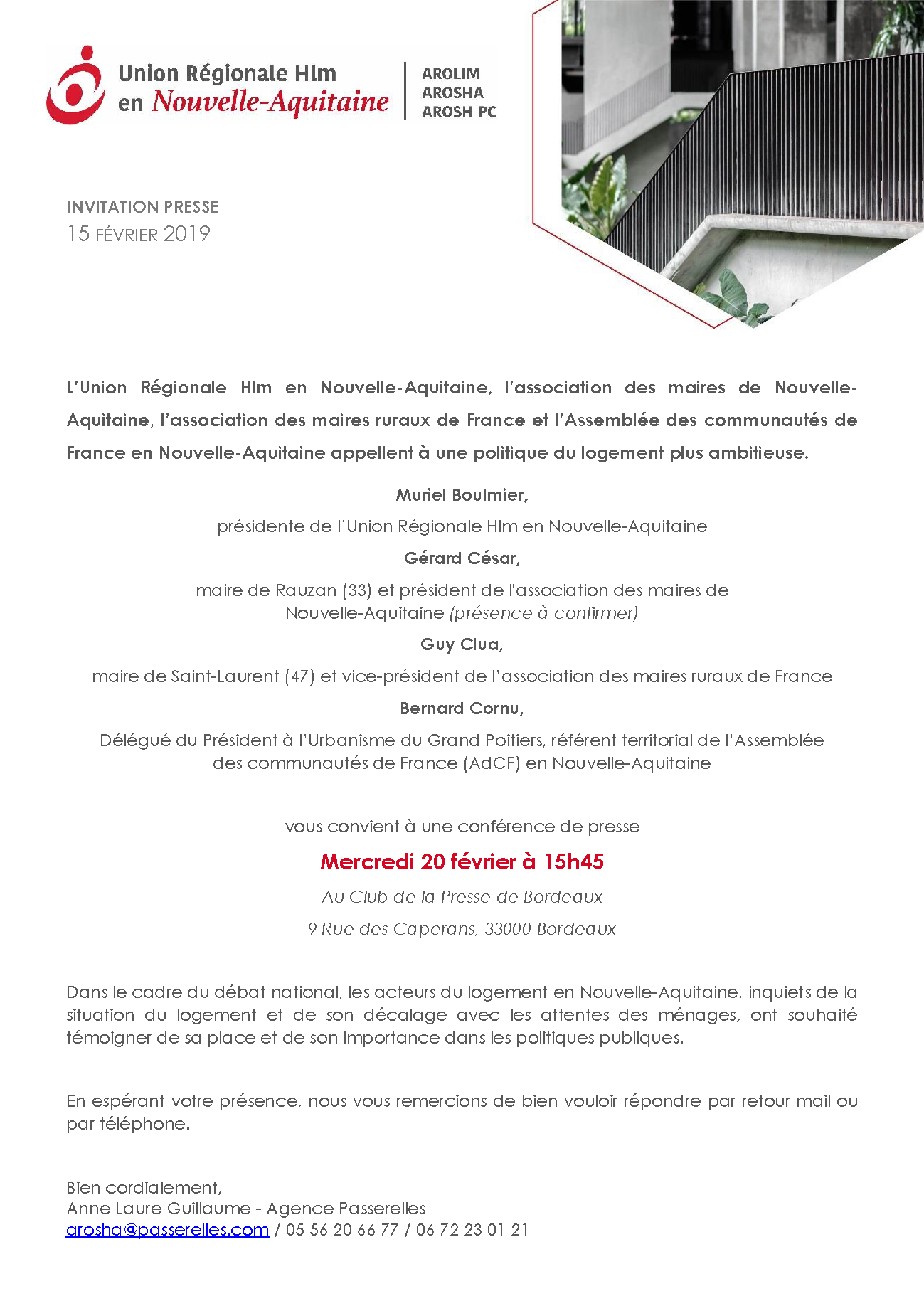 Union Régionale Hlm en Nouvelle-Aquitaine

AROLIM
AROSHA
AROSH PC

INVITATION PRESSE
15 FÉVRIER 2019

L'Union Régionale Hlm en Nouvelle-Aquitaine, l'association des maires de Nouvelle-Aquitaine, l'association des maires ruraux de France et l'Assemblée des communautés de France en Nouvelle-Aquitaine appellent à une politique du logement plus ambitieuse.

Muriel Boulmier,

présidente de l'Union Régionale Hlm en Nouvelle-Aquitaine

Gérard César,

maire de Rauzan (33) et président de l'association des maires de Nouvelle-Aquitaine (présence à confirmer)

Guy Clua,

maire de Saint-Laurent (47) et vice-président de l'association des maires ruraux de France

Bernard Cornu,

Délégué du Président à l'Urbanisme du Grand Poitiers, référent territorial de l'Assemblée des communautés de France (AdCF) en Nouvelle-Aquitaine

vous convient à une conférence de presse

Mercredi 20 février à 15h45

Au Club de la Presse de Bordeaux

9 Rue des Caperans, 33000 Bordeaux

Dans le cadre du débat national, les acteurs du logement en Nouvelle-Aquitaine, inquiets de la situation du logement et de son décalage avec les attentes des ménages, ont souhaité témoigner de sa place et de son importance dans les politiques publiques.

En espérant votre présence, nous vous remercions de bien vouloir répondre par retour mail ou par téléphone.

Bien cordialement,
Anne Laure Guillaume - Agence Passerelles
arosha@passerelles.com / 05 56 20 66 77 / 06 72 23 01 21